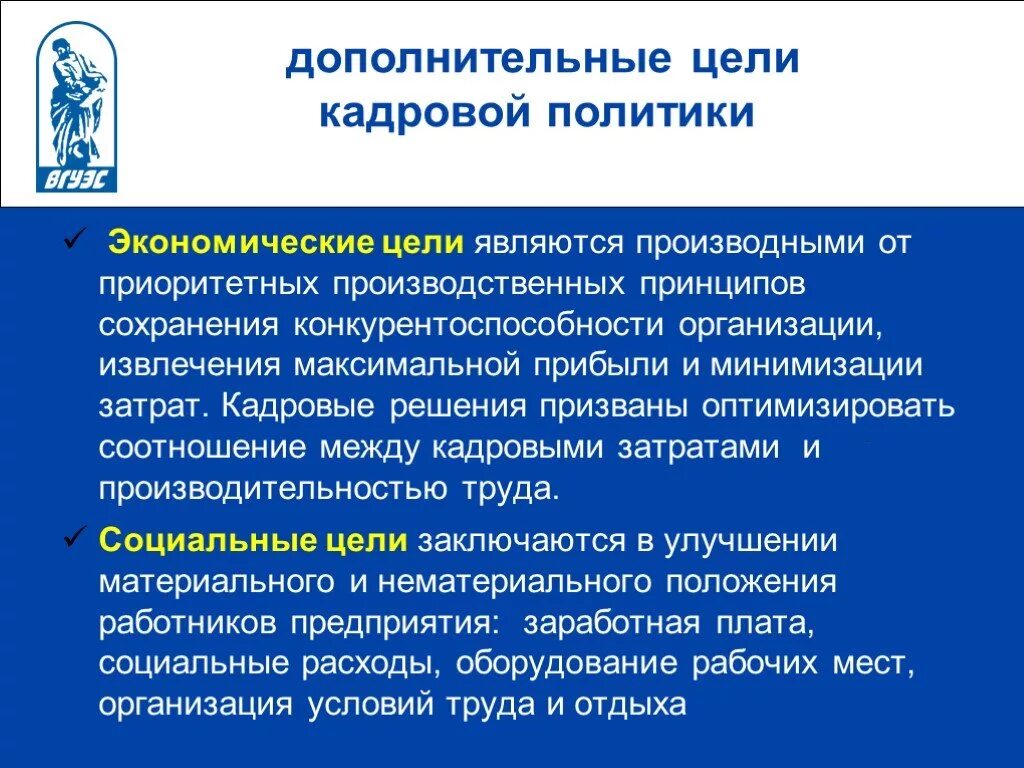 ВГУЭС

дополнительные цели
кадровой политики

✓ Экономические цели являются производными от приоритетных производственных принципов сохранения конкурентоспособности организации, извлечения максимальной прибыли и минимизации затрат. Кадровые решения призваны оптимизировать соотношение между кадровыми затратами и производительностью труда.

✓ Социальные цели заключаются в улучшении материального и нематериального положения работников предприятия: заработная плата, социальные расходы, оборудование рабочих мест, организация условий труда и отдыха